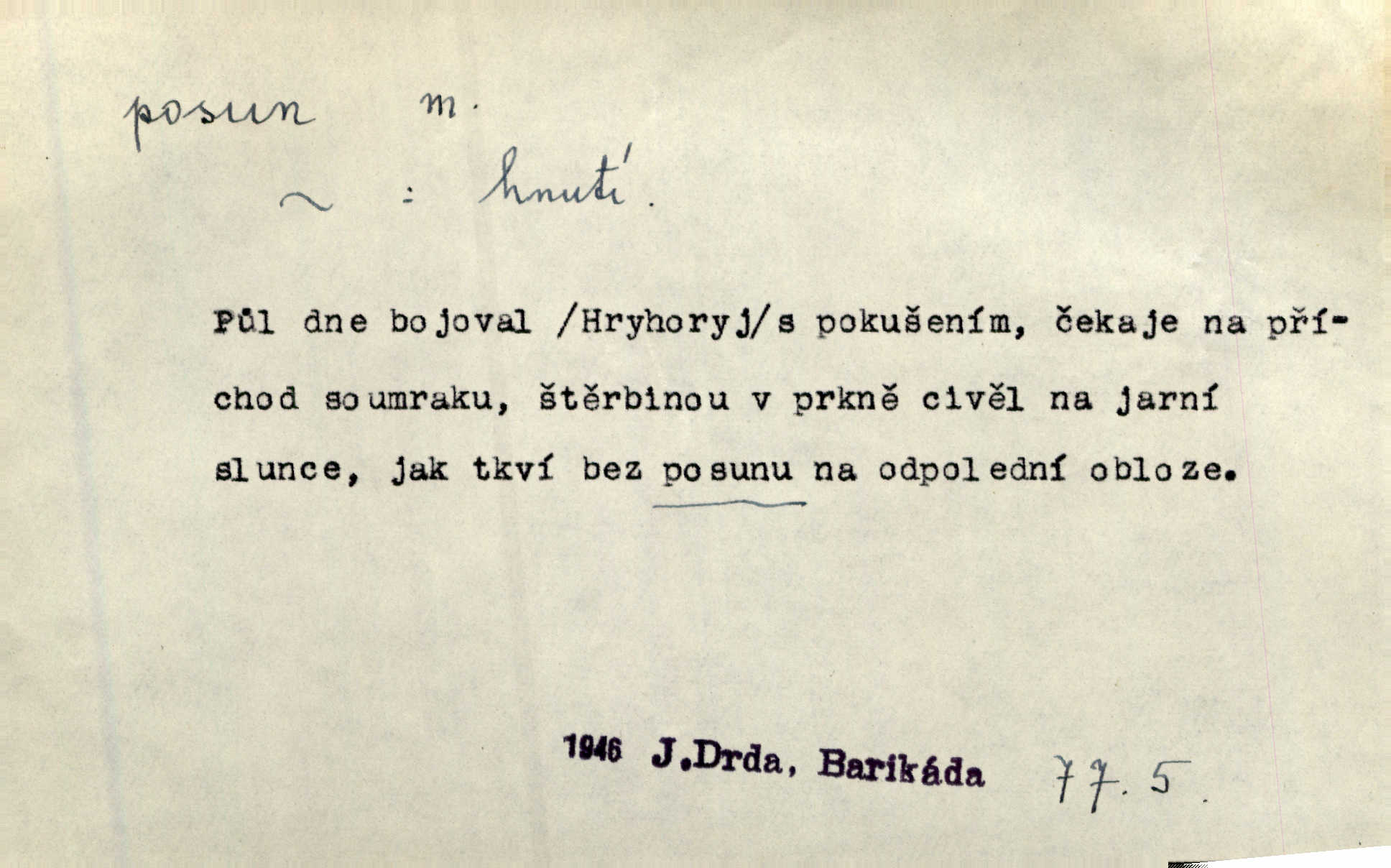 posun m.

~ : hnutí.

Půl dne bojoval /Hryhoryj/s pokušením, čekaje na příchod soumraku, štěrbinou v prkně civěl na jarní slunce, jak tkví bez posunu na odpolední obloze.

1946 J.Drda, Barikáda 77.5.